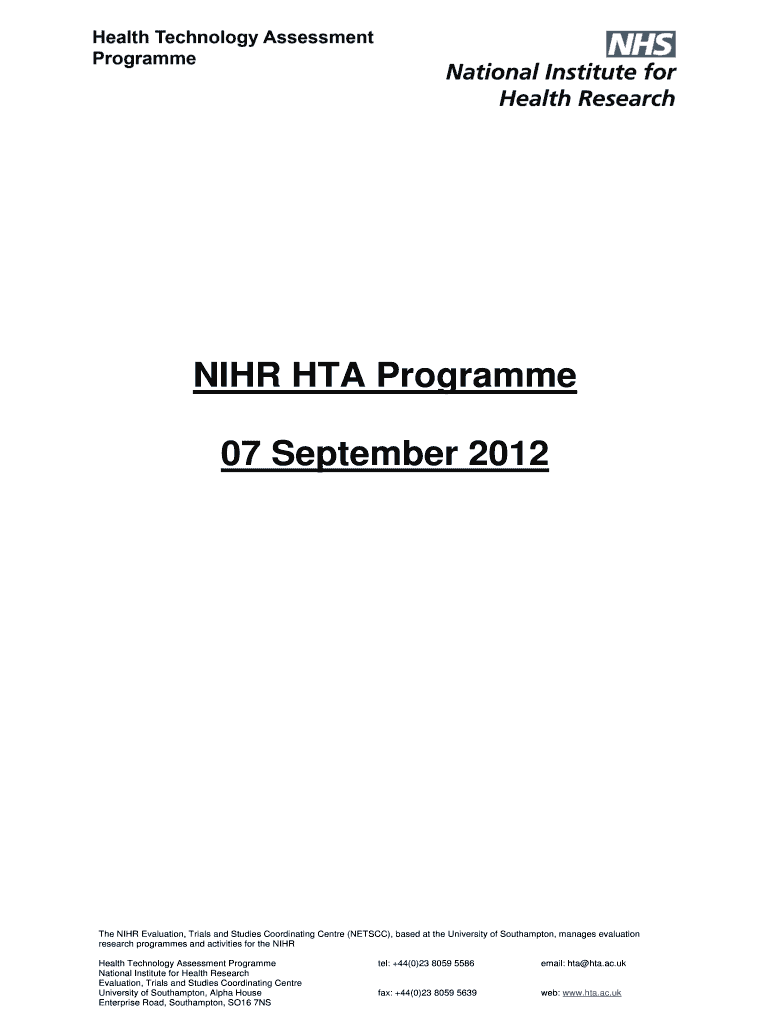 Health Technology Assessment
Programme

NHS
National Institute for
Health Research

NIHR HTA Programme

07 September 2012

The NIHR Evaluation, Trials and Studies Coordinating Centre (NETSCC), based at the University of Southampton, manages evaluation research programmes and activities for the NIHR

Health Technology Assessment Programme
National Institute for Health Research
Evaluation, Trials and Studies Coordinating Centre
University of Southampton, Alpha House
Enterprise Road, Southampton, SO16 7NS

tel: +44(0)23 8059 5586
fax: +44(0)23 8059 5639

email: hta@hta.ac.uk
web: www.hta.ac.uk